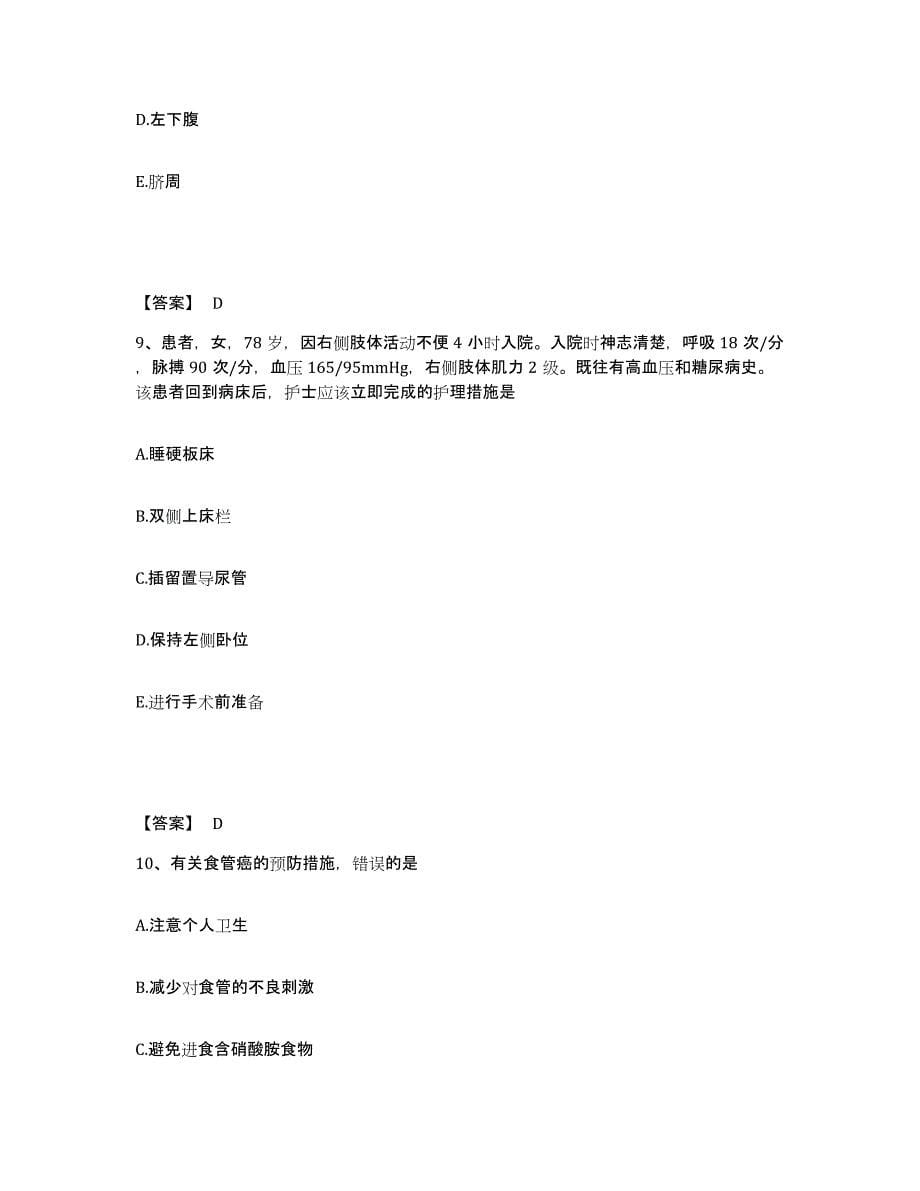 D.左下腹

E.脐周

【答案】 D

9、患者，女，78 岁，因右侧肢体活动不便 4 小时入院。入院时神志清楚，呼吸 18 次/分，脉搏 90 次/分，血压 165/95mmHg，右侧肢体肌力 2 级。既往有高血压和糖尿病史。该患者回到病床后，护士应该立即完成的护理措施是

A.睡硬板床

B.双侧上床栏

C.插留置导尿管

D.保持左侧卧位

E.进行手术前准备

【答案】 D

10、有关食管癌的预防措施，错误的是

A.注意个人卫生

B.减少对食管的不良刺激

C.避免进食含硝酸胺食物